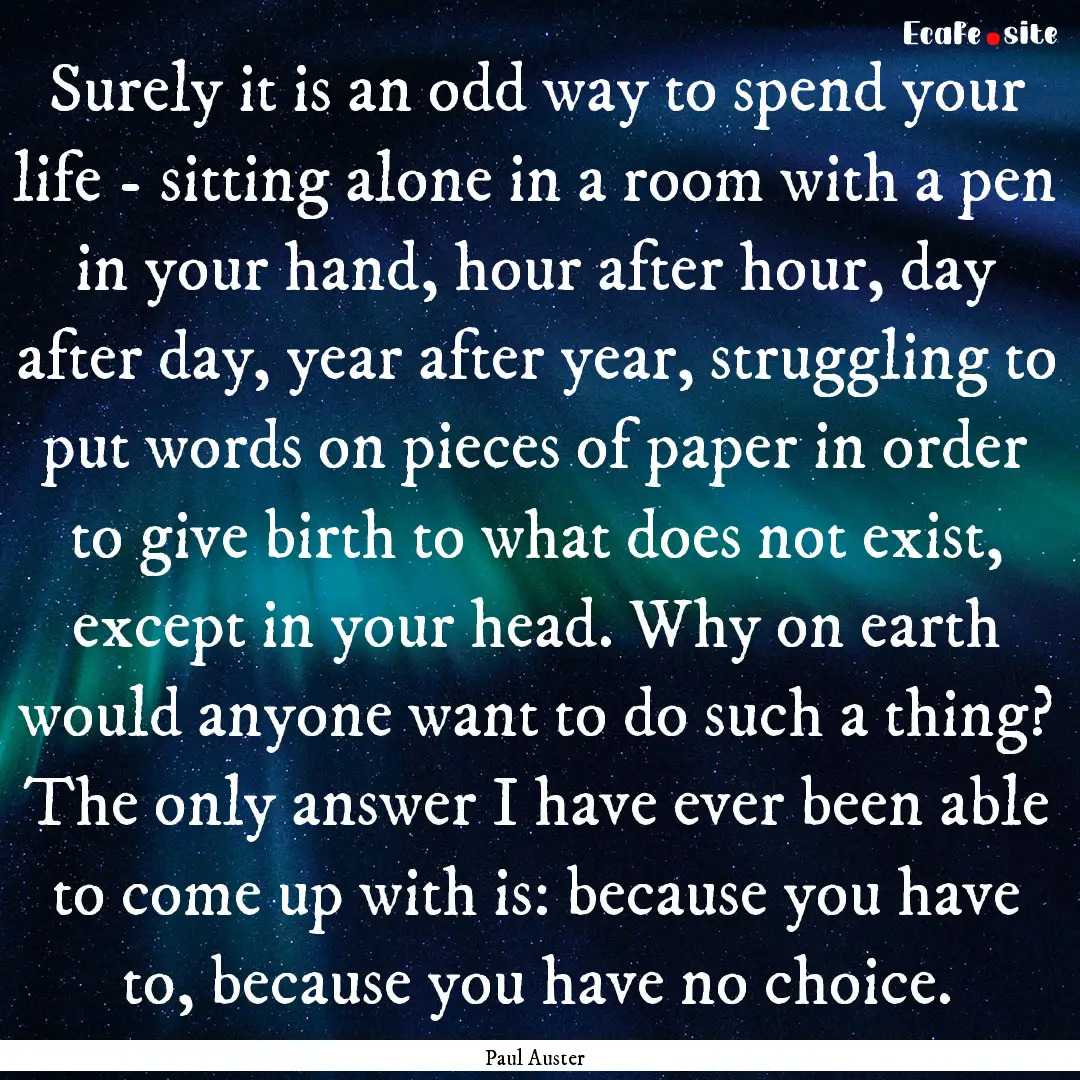 EcaFe.site

Surely it is an odd way to spend your life - sitting alone in a room with a pen in your hand, hour after hour, day after day, year after year, struggling to put words on pieces of paper in order to give birth to what does not exist, except in your head. Why on earth would anyone want to do such a thing? The only answer I have ever been able to come up with is: because you have to, because you have no choice.

Paul Auster